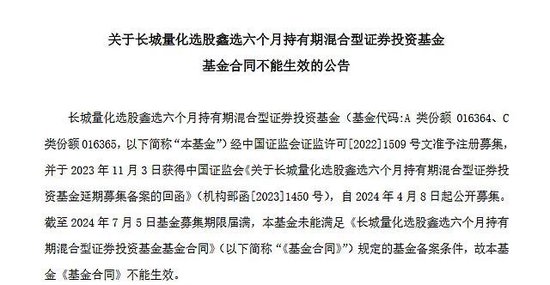 关于长城量化选股鑫选六个月持有期混合型证券投资基金
基金合同不能生效的公告

长城量化选股鑫选六个月持有期混合型证券投资基金（基金代码:A 类份额 016364、C 类份额 016365，以下简称“本基金”）经中国证监会证监许可[2022]1509 号文准予注册募集，并于 2023 年 11 月 3 日获得中国证监会《关于长城量化选股鑫选六个月持有期混合型证券投资基金延期募集备案的回函》（机构部函[2023]1450 号），自 2024 年 4 月 8 日起公开募集。截至 2024 年 7 月 5 日基金募集期限届满，本基金未能满足《长城量化选股鑫选六个月持有期混合型证券投资基金基金合同》（以下简称“《基金合同》”）规定的基金备案条件，故本基金《基金合同》不能生效。